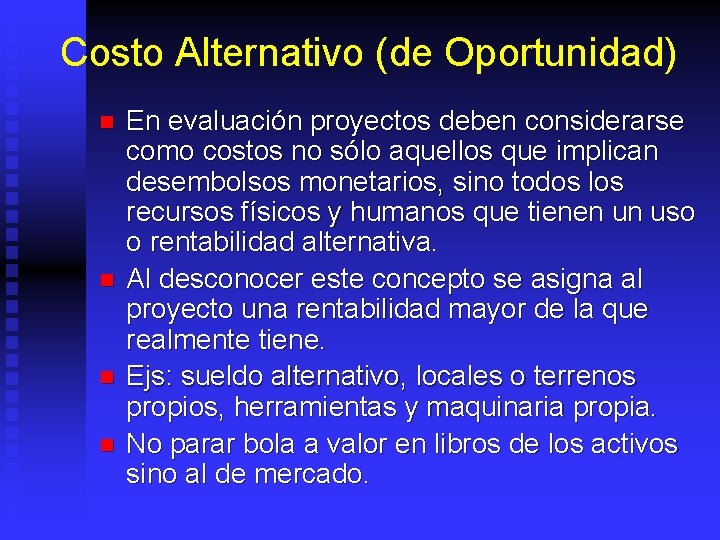 Costo Alternativo (de Oportunidad)

En evaluación proyectos deben considerarse como costos no sólo aquellos que implican desembolsos monetarios, sino todos los recursos físicos y humanos que tienen un uso o rentabilidad alternativa.

Al desconocer este concepto se asigna al proyecto una rentabilidad mayor de la que realmente tiene.

Ejs: sueldo alternativo, locales o terrenos propios, herramientas y maquinaria propia.

No parar bola a valor en libros de los activos sino al de mercado.